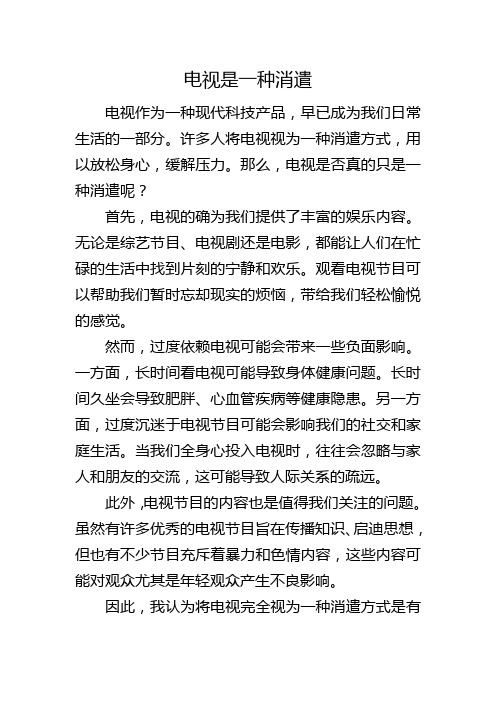 电视是一种消遣

电视作为一种现代科技产品，早已成为我们日常生活的一部分。许多人将电视视为一种消遣方式，用以放松身心，缓解压力。那么，电视是否真的只是一种消遣呢？

首先，电视的确为我们提供了丰富的娱乐内容。无论是综艺节目、电视剧还是电影，都能让人们在忙碌的生活中找到片刻的宁静和欢乐。观看电视节目可以帮助我们暂时忘却现实的烦恼，带给我们轻松愉悦的感觉。

然而，过度依赖电视可能会带来一些负面影响。一方面，长时间看电视可能导致身体健康问题。长时间久坐会导致肥胖、心血管疾病等健康隐患。另一方面，过度沉迷于电视节目可能会影响我们的社交和家庭生活。当我们全身心投入电视时，往往会忽略与家人和朋友的交流，这可能导致人际关系的疏远。

此外，电视节目的内容也是值得我们关注的问题。虽然有许多优秀的电视节目旨在传播知识、启迪思想，但也有不少节目充斥着暴力和色情内容，这些内容可能对观众尤其是年轻观众产生不良影响。

因此，我认为将电视完全视为一种消遣方式是有